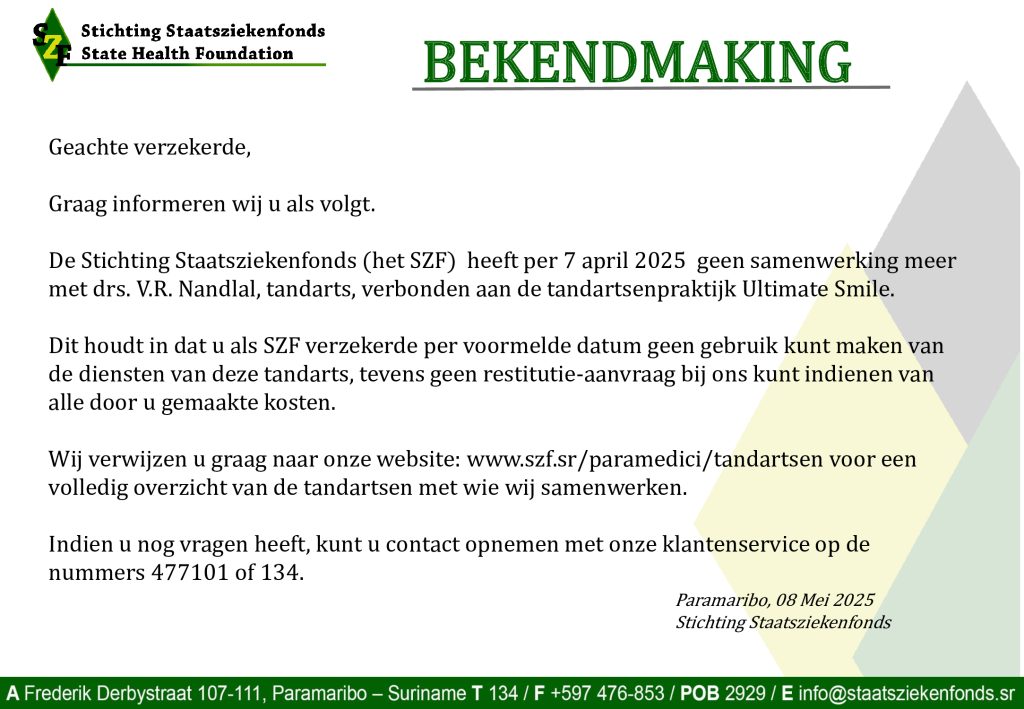 SZF Stichting Staatsziekenfonds
State Health Foundation

BEKENDMAKING

Geachte verzekerde,

Graag informeren wij u als volgt.

De Stichting Staatsziekenfonds (het SZF) heeft per 7 april 2025 geen samenwerking meer met drs. V.R. Nandlal, tandarts, verbonden aan de tandartsenpraktijk Ultimate Smile.

Dit houdt in dat u als SZF verzekerde per voormelde datum geen gebruik kunt maken van de diensten van deze tandarts, tevens geen restitutie-aanvraag bij ons kunt indienen van alle door u gemaakte kosten.

Wij verwijzen u graag naar onze website: www.szf.sr/paramedici/tandartsen voor een volledig overzicht van de tandartsen met wie wij samenwerken.

Indien u nog vragen heeft, kunt u contact opnemen met onze klantenservice op de nummers 477101 of 134.

Paramaribo, 08 Mei 2025
Stichting Staatsziekenfonds

A Frederik Derbystraat 107-111, Paramaribo – Suriname T 134 / F +597 476-853 / POB 2929 / E info@staatsziekenfonds.sr